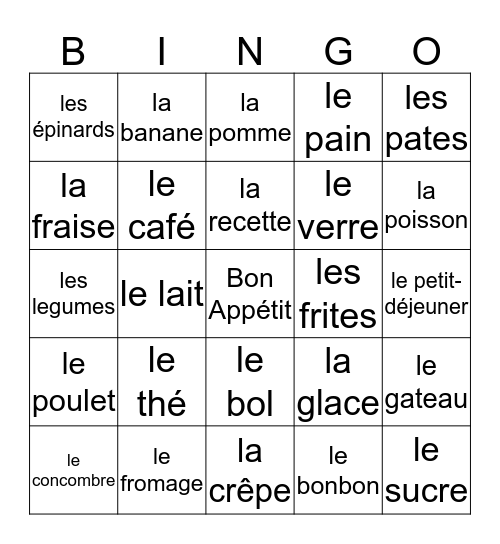 | B | I | N | G | O |
|---|---|---|---|---|
| les épinards | la banane | la pomme | le pain | les pates |
| la fraise | le café | la recette | le verre | la poisson |
| les legumes | le lait | Bon Appétit | les frites | le petit-déjeuner |
| le poulet | le thé | le bol | la glace | le gateau |
| le concombre | le fromage | la crêpe | le bonbon | le sucre |